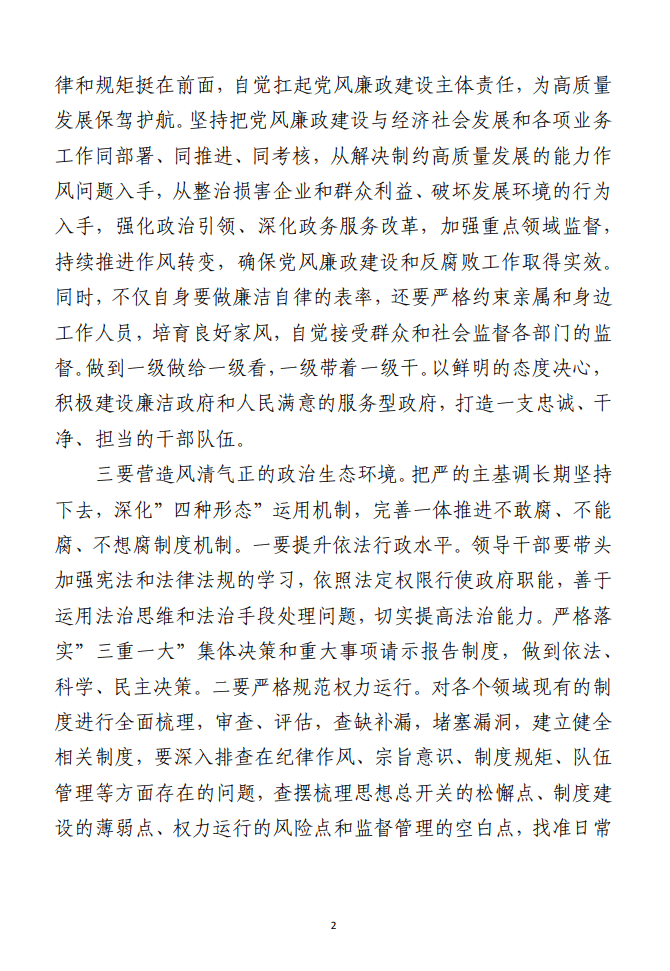 律和规矩挺在前面，自觉扛起党风廉政建设主体责任，为高质量发展保驾护航。坚持把党风廉政建设与经济社会发展和各项业务工作同部署、同推进、同考核，从解决制约高质量发展的能力作风问题入手，从整治损害企业和群众利益、破坏发展环境的行为入手，强化政治引领、深化政务服务改革，加强重点领域监督，持续推进作风转变，确保党风廉政建设和反腐败工作取得实效。同时，不仅自身要做廉洁自律的表率，还要严格约束亲属和身边工作人员，培育良好家风，自觉接受群众和社会监督各部门的监督。做到一级做给一级看，一级带着一级干。以鲜明的态度决心，积极建设廉洁政府和人民满意的服务型政府，打造一支忠诚、干净、担当的干部队伍。

三要营造风清气正的政治生态环境。把严的主基调长期坚持下去，深化”四种形态”运用机制，完善一体推进不敢腐、不能腐、不想腐制度机制。一要提升依法行政水平。领导干部要带头加强宪法和法律法规的学习，依照法定权限行使政府职能，善于运用法治思维和法治手段处理问题，切实提高法治能力。严格落实”三重一大”集体决策和重大事项请示报告制度，做到依法、科学、民主决策。二要严格规范权力运行。对各个领域现有的制度进行全面梳理，审查、评估，查缺补漏，堵塞漏洞，建立健全相关制度，要深入排查在纪律作风、宗旨意识、制度规矩、队伍管理等方面存在的问题，查摆梳理思想总开关的松懈点、制度建设的薄弱点、权力运行的风险点和监督管理的空白点，找准日常

2